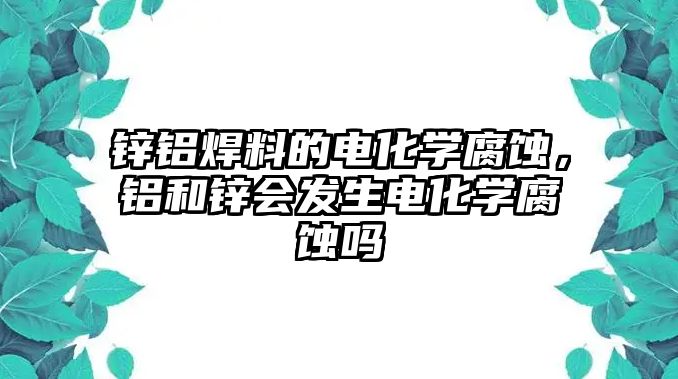 锌铝焊料的电化学腐蚀，铝和锌会发生电化学腐蚀吗